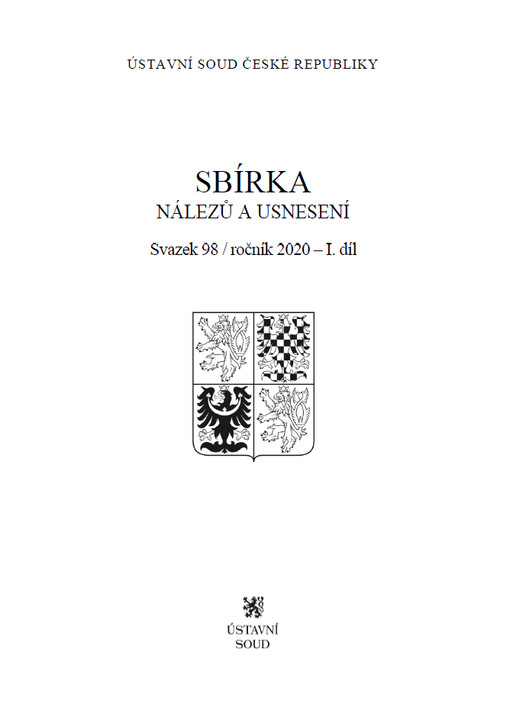 ÚSTAVNÍ SOUD ČESKÉ REPUBLIKY

SBÍRKA
NÁLEZŮ A USNESENÍ

Svazek 98 / ročník 2020 – I. díl

ÚSTAVNÍ
SOUD